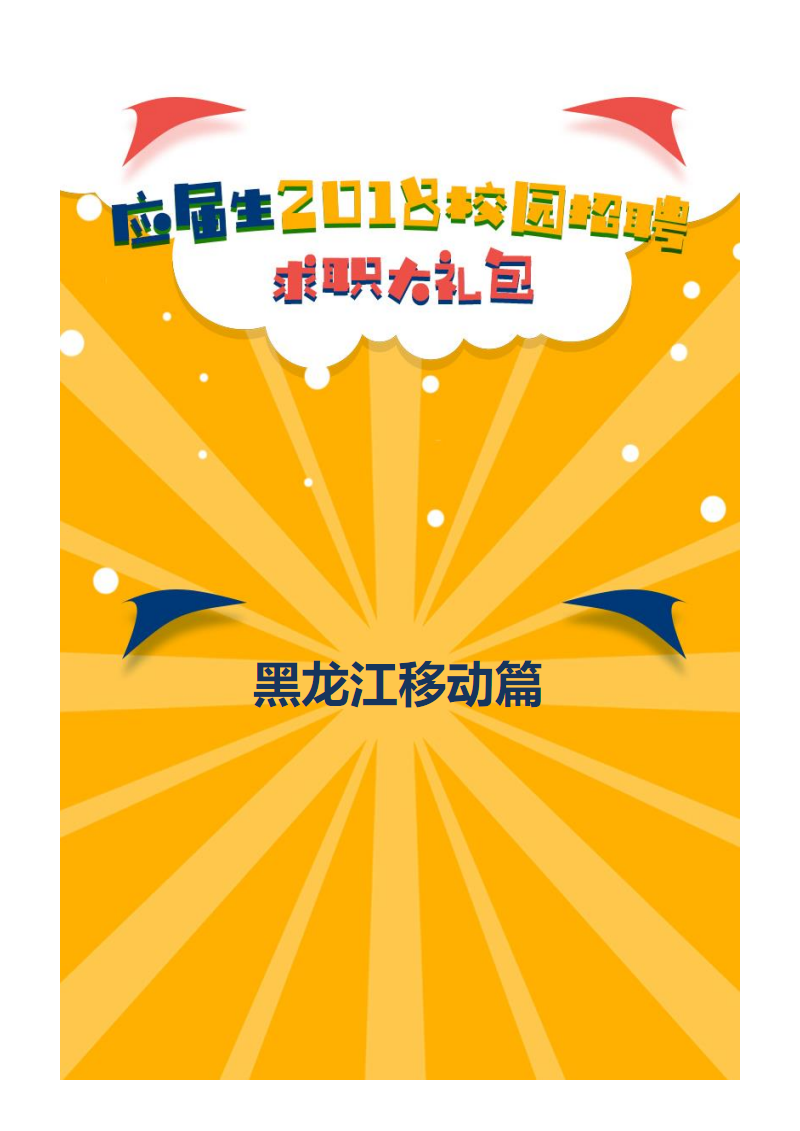 应届生2018校园招聘
求职大礼包

黑龙江移动篇